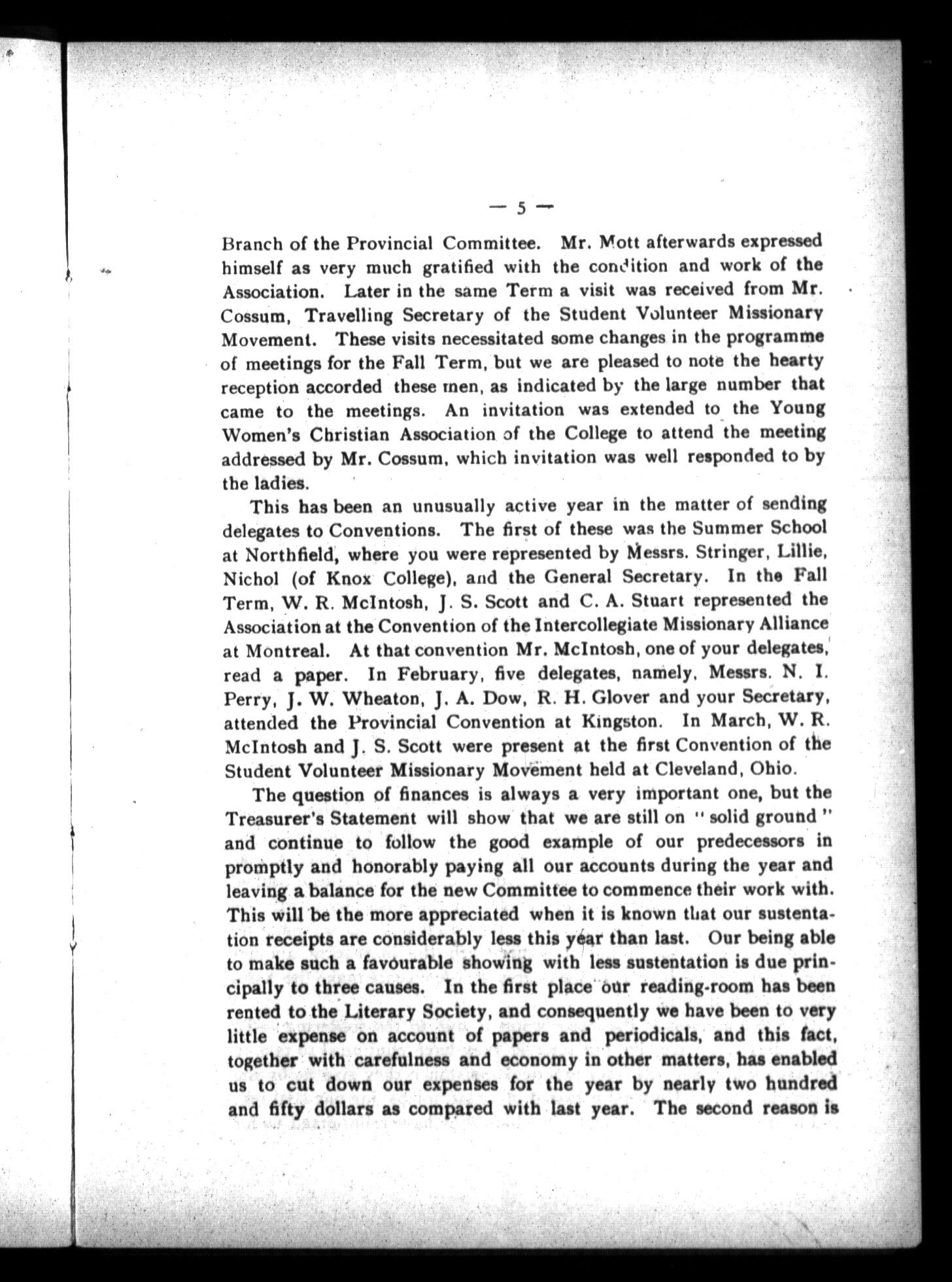 — 5 —

Branch of the Provincial Committee. Mr. Mott afterwards expressed himself as very much gratified with the condition and work of the Association. Later in the same Term a visit was received from Mr. Cossum, Travelling Secretary of the Student Volunteer Missionary Movement. These visits necessitated some changes in the programme of meetings for the Fall Term, but we are pleased to note the hearty reception accorded these men, as indicated by the large number that came to the meetings. An invitation was extended to the Young Women's Christian Association of the College to attend the meeting addressed by Mr. Cossum, which invitation was well responded to by the ladies.

This has been an unusually active year in the matter of sending delegates to Conventions. The first of these was the Summer School at Northfield, where you were represented by Messrs. Stringer, Lillie, Nichol (of Knox College), and the General Secretary. In the Fall Term, W. R. McIntosh, J. S. Scott and C. A. Stuart represented the Association at the Convention of the Intercollegiate Missionary Alliance at Montreal. At that convention Mr. McIntosh, one of your delegates, read a paper. In February, five delegates, namely, Messrs. N. I. Perry, J. W. Wheaton, J. A. Dow, R. H. Glover and your Secretary, attended the Provincial Convention at Kingston. In March, W. R. McIntosh and J. S. Scott were present at the first Convention of the Student Volunteer Missionary Movement held at Cleveland, Ohio.

The question of finances is always a very important one, but the Treasurer's Statement will show that we are still on "solid ground" and continue to follow the good example of our predecessors in promptly and honorably paying all our accounts during the year and leaving a balance for the new Committee to commence their work with. This will be the more appreciated when it is known that our sustentation receipts are considerably less this year than last. Our being able to make such a favourable showing with less sustentation is due principally to three causes. In the first place our reading-room has been rented to the Literary Society, and consequently we have been to very little expense on account of papers and periodicals, and this fact, together with carefulness and economy in other matters, has enabled us to cut down our expenses for the year by nearly two hundred and fifty dollars as compared with last year. The second reason is